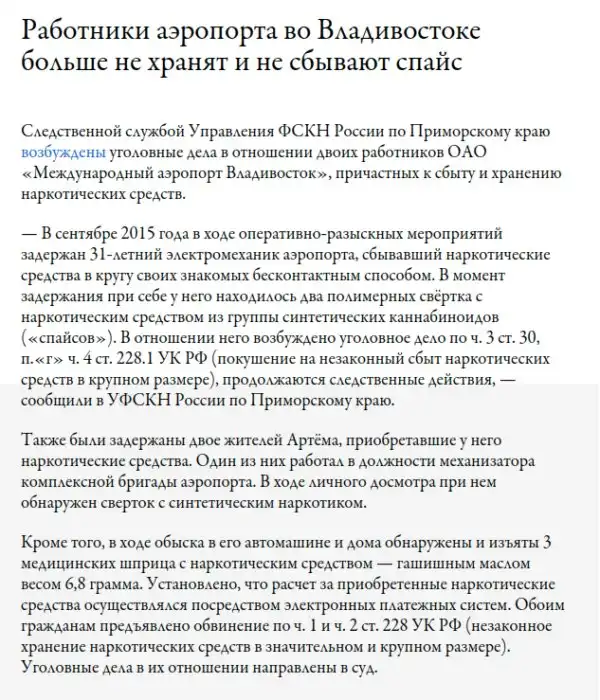 Работники аэропорта во Владивостоке больше не хранят и не сбывают спайс

Следственной службой Управления ФСКН России по Приморскому краю возбуждены уголовные дела в отношении двоих работников ОАО «Международный аэропорт Владивосток», причастных к сбыту и хранению наркотических средств.

— В сентябре 2015 года в ходе оперативно-разыскных мероприятий задержан 31-летний электромеханик аэропорта, сбывавший наркотические средства в кругу своих знакомых бесконтактным способом. В момент задержания при себе у него находилось два полимерных свёртка с наркотическим средством из группы синтетических каннабиноидов («спайсов»). В отношении него возбуждено уголовное дело по ч. 3 ст. 30, п.«г» ч. 4 ст. 228.1 УК РФ (покушение на незаконный сбыт наркотических средств в крупном размере), продолжаются следственные действия, — сообщили в УФСКН России по Приморскому краю.

Также были задержаны двое жителей Артёма, приобретавшие у него наркотические средства. Один из них работал в должности механизатора комплексной бригады аэропорта. В ходе личного досмотра при нем обнаружен сверток с синтетическим наркотиком.

Кроме того, в ходе обыска в его автомашине и дома обнаружены и изъяты 3 медицинских шприца с наркотическим средством — гашишным маслом весом 6,8 грамма. Установлено, что расчет за приобретенные наркотические средства осуществлялся посредством электронных платежных систем. Обоим гражданам предъявлено обвинение по ч. 1 и ч. 2 ст. 228 УК РФ (незаконное хранение наркотических средств в значительном и крупном размере). Уголовные дела в их отношении направлены в суд.